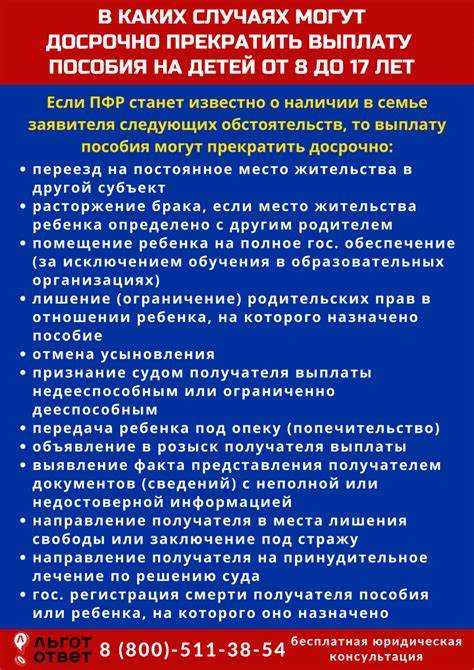 В КАКИХ СЛУЧАЯХ МОГУТ ДОСРОЧНО ПРЕКРАТИТЬ ВЫПЛАТУ ПОСОБИЯ НА ДЕТЕЙ ОТ 8 ДО 17 ЛЕТ

Если ПФР станет известно о наличии в семье заявителя следующих обстоятельств, то выплату пособия могут прекратить досрочно:

• переезд на постоянное место жительства в другой субъект
• расторжение брака, если место жительства ребенка определено с другим родителем
• помещение ребенка на полное гос. обеспечение (за исключением обучения в образовательных организациях)
• лишение (ограничение) родительских прав в отношении ребенка, на которого назначено пособие
• отмена усыновления
• признание судом получателя выплаты недееспособным или ограниченно дееспособным
• передача ребенка под опеку (попечительство)
• объявление в розыск получателя выплаты
• выявление факта представления получателем документов (сведений) с неполной или недостоверной информацией
• направление получателя в места лишения свободы или заключение под стражу
• направление получателя на принудительное лечение по решению суда
• гос. регистрация смерти получателя пособия или ребенка, на которого оно назначено

ЛЬГОТ ОТВЕТ 8 (800)-511-38-54 бесплатная юридическая консультация